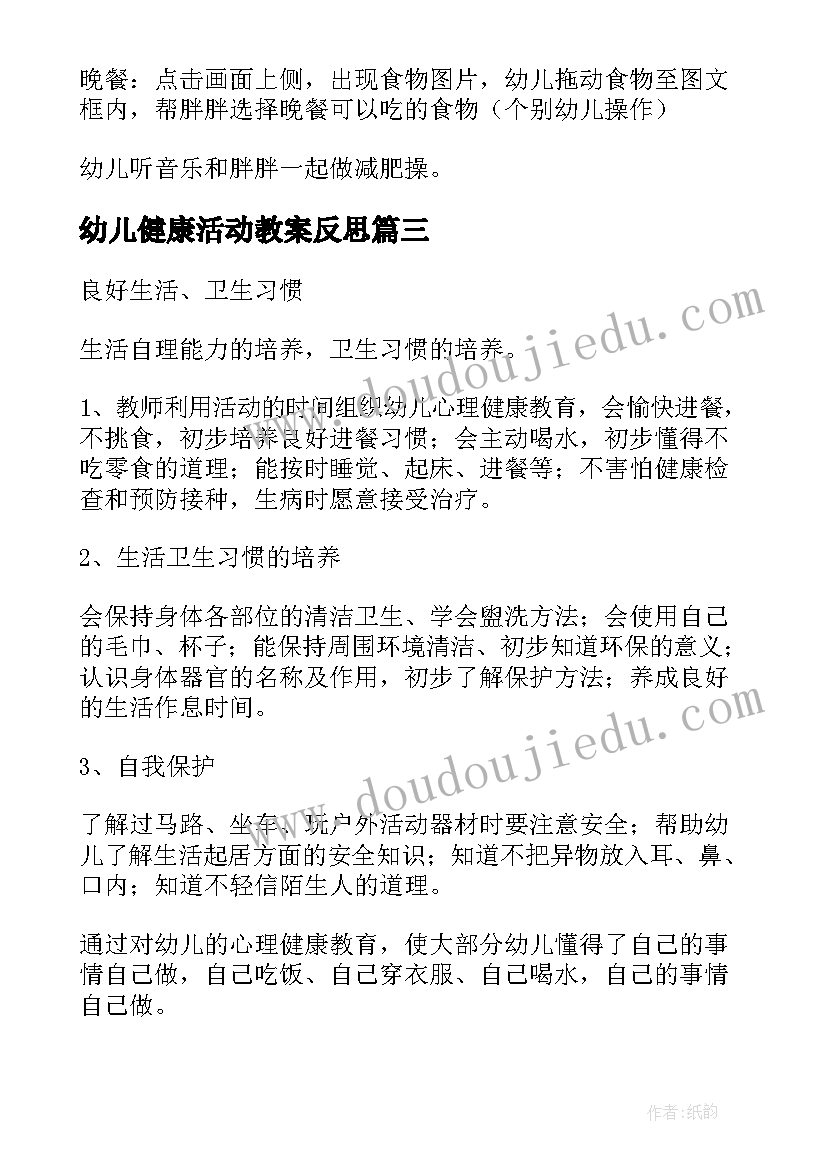 晚餐：点击画面上侧，出现食物图片，幼儿拖动食物至图文框内，帮胖胖选择晚餐可以吃的食物（个别幼儿操作）

幼儿听音乐和胖胖一起做减肥操。

幼儿健康活动教案反思篇三

良好生活、卫生习惯

生活自理能力的培养，卫生习惯的培养。

1、教师利用活动的时间组织幼儿心理健康教育，会愉快进餐，不挑食，初步培养良好进餐习惯；会主动喝水，初步懂得不吃零食的道理；能按时睡觉、起床、进餐等；不害怕健康检查和预防接种，生病时愿意接受治疗。

2、生活卫生习惯的培养

会保持身体各部位的清洁卫生、学会盥洗方法；会使用自己的毛巾、杯子；能保持周围环境清洁、初步知道环保的意义；认识身体器官的名称及作用，初步了解保护方法；养成良好的生活作息时间。

3、自我保护

了解过马路、坐车、玩户外活动器材时要注意安全；帮助幼儿了解生活起居方面的安全知识；知道不把异物放入耳、鼻、口内；知道不轻信陌生人的道理。

通过对幼儿的心理健康教育，使大部分幼儿懂得了自己的事情自己做，自己吃饭、自己穿衣服、自己喝水，自己的事情自己做。

www.doudoujiedu.com

www.doudoujiedu.com

作者:纸韵